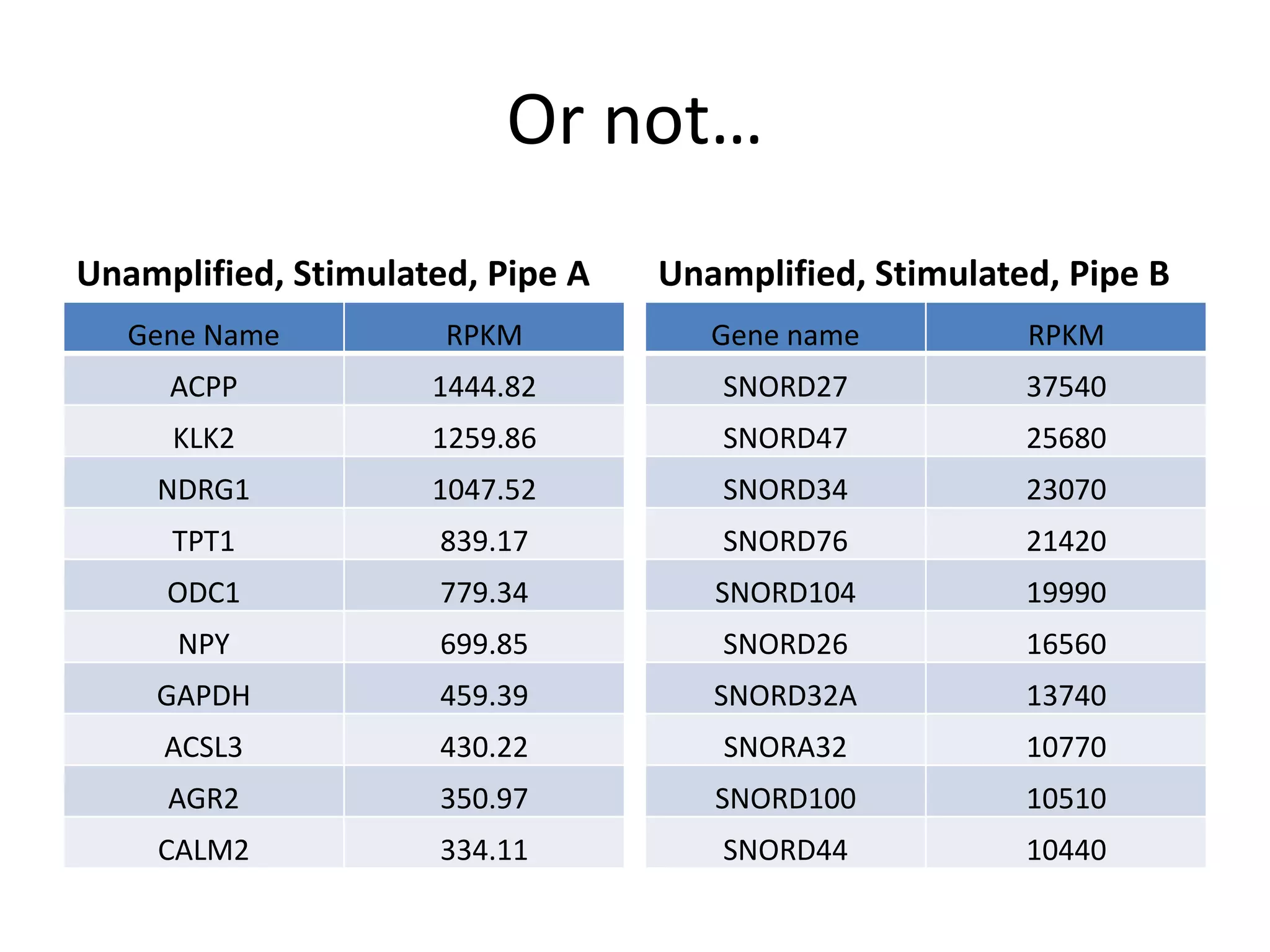 Or not…

Unamplified, Stimulated, Pipe A

| Gene Name | RPKM |
|---|---|
| ACPP | 1444.82 |
| KLK2 | 1259.86 |
| NDRG1 | 1047.52 |
| TPT1 | 839.17 |
| ODC1 | 779.34 |
| NPY | 699.85 |
| GAPDH | 459.39 |
| ACSL3 | 430.22 |
| AGR2 | 350.97 |
| CALM2 | 334.11 |

Unamplified, Stimulated, Pipe B

| Gene name | RPKM |
|---|---|
| SNORD27 | 37540 |
| SNORD47 | 25680 |
| SNORD34 | 23070 |
| SNORD76 | 21420 |
| SNORD104 | 19990 |
| SNORD26 | 16560 |
| SNORD32A | 13740 |
| SNORA32 | 10770 |
| SNORD100 | 10510 |
| SNORD44 | 10440 |